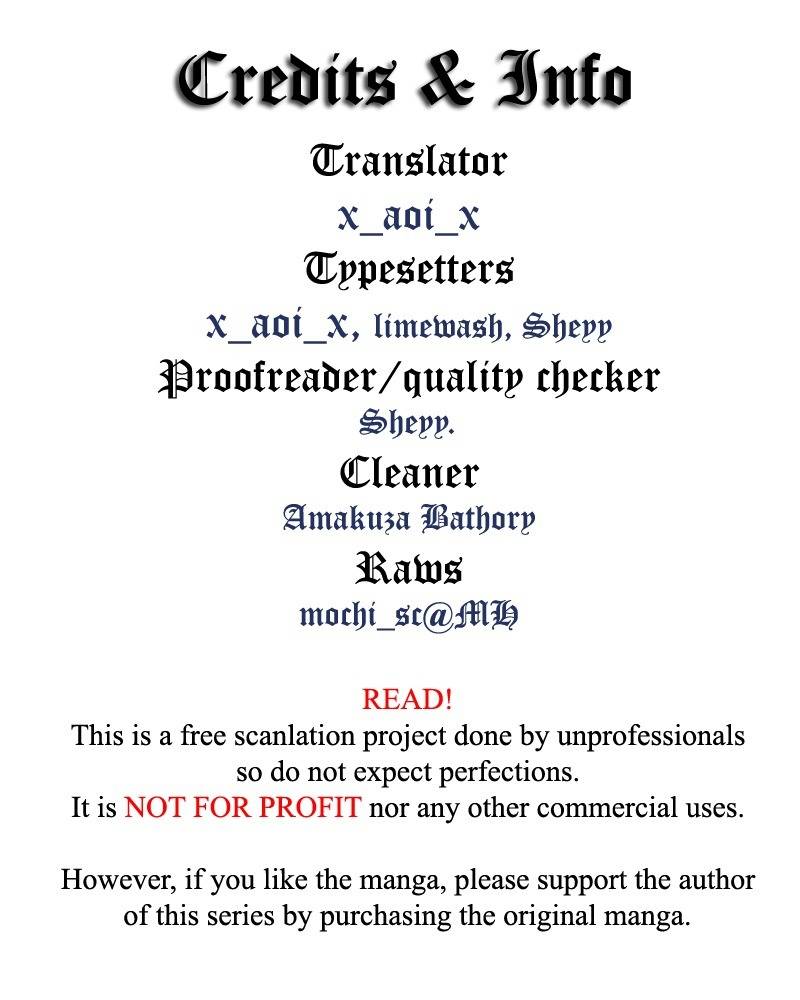 Credits & Info

Translator

x_aoi_x

Typesetters

x_aoi_x, limewash, Sheyy

Proofreader/quality checker

Sheyy.

Cleaner

Amakuza Bathory

Raws

mochi_sc@MH

READ!

This is a free scanlation project done by unprofessionals so do not expect perfections. It is NOT FOR PROFIT nor any other commercial uses.

However, if you like the manga, please support the author of this series by purchasing the original manga.